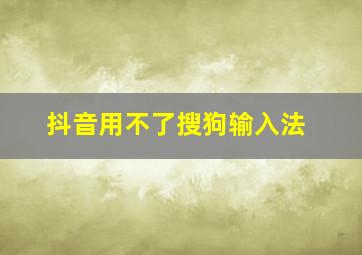 抖音用不了搜狗输入法